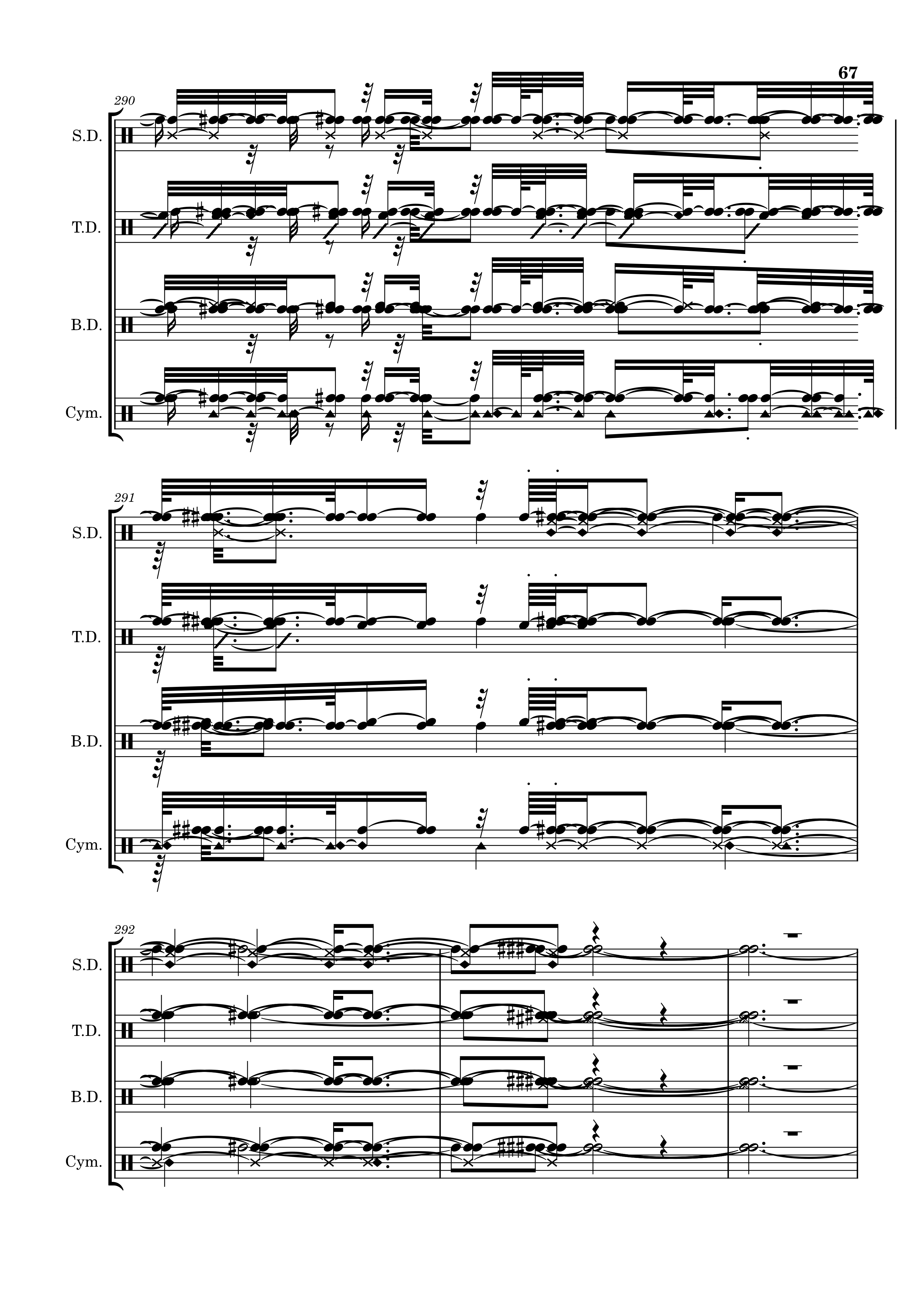 67

290

S.D.

T.D.

B.D.

Cym.

291

S.D.

T.D.

B.D.

Cym.

292

S.D.

T.D.

B.D.

Cym.